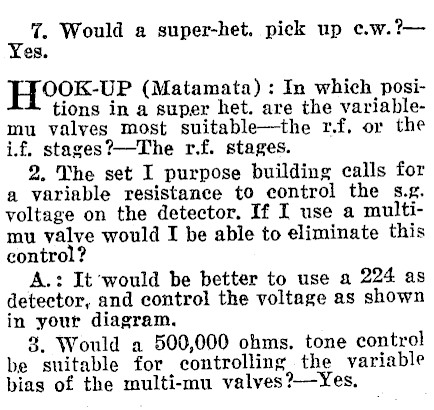 7. Would a super-het. pick up c.w.?—Yes.

HOOK-UP (Matamata): In which positions in a super het. are the variable-mu valves most suitable—the r.f. or the i.f. stages?—The r.f. stages.

2. The set I purpose building calls for a variable resistance to control the s.g. voltage on the detector. If I use a multi-mu valve would I be able to eliminate this control?

A.: It would be better to use a 224 as detector, and control the voltage as shown in your diagram.

3. Would a 500,000 ohms. tone control be suitable for controlling the variable bias of the multi-mu valves?—Yes.